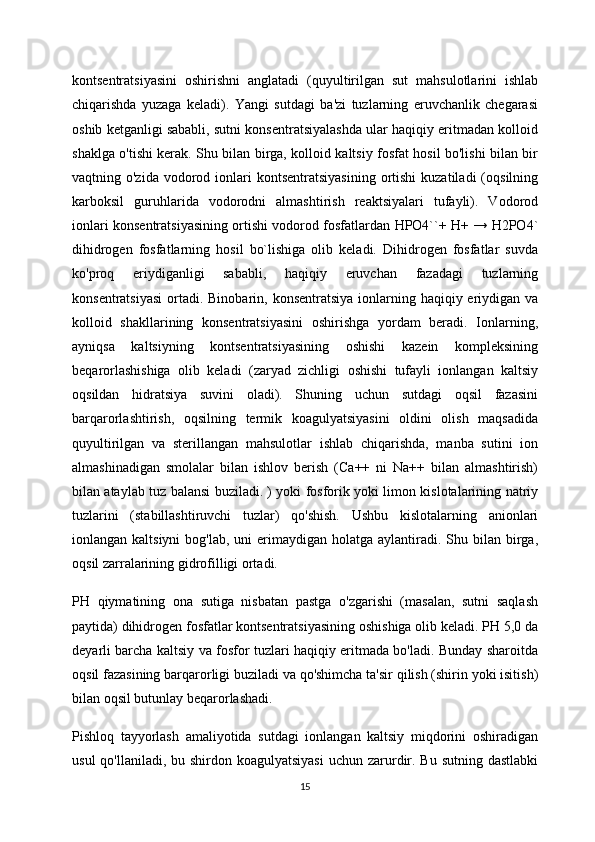 kontsentratsiyasini oshirishni anglatadi (quyultirilgan sut mahsulotlarini ishlab chiqarishda yuzaga keladi). Yangi sutdagi ba'zi tuzlarning eruvchanlik chegarasi oshib ketganligi sababli, sutni konsentratsiyalashda ular haqiqiy eritmadan kolloid shaklga o'tishi kerak. Shu bilan birga, kolloid kaltsiy fosfat hosil bo'lishi bilan bir vaqtning o'zida vodorod ionlari kontsentratsiyasining ortishi kuzatiladi (oqsilning karboksil guruhlarida vodorodni almashtirish reaktsiyalari tufayli). Vodorod ionlari konsentratsiyasining ortishi vodorod fosfatlardan HPO4``+ H+ → H2PO4` dihidrogen fosfatlarning hosil bo`lishiga olib keladi. Dihidrogen fosfatlar suvda ko'proq eriydiganligi sababli, haqiqiy eruvchan fazadagi tuzlarning konsentratsiyasi ortadi. Binobarin, konsentratsiya ionlarning haqiqiy eriydigan va kolloid shakllarining konsentratsiyasini oshirishga yordam beradi. Ionlarning, ayniqsa kaltsiyning kontsentratsiyasining oshishi kazein kompleksining beqarorlashishiga olib keladi (zaryad zichligi oshishi tufayli ionlangan kaltsiy oqsildan hidratsiya suvini oladi). Shuning uchun sutdagi oqsil fazasini barqarorlashtirish, oqsilning termik koagulyatsiyasini oldini olish maqsadida quyultirilgan va sterillangan mahsulotlar ishlab chiqarishda, manba sutini ion almashinadigan smolalar bilan ishlov berish (Ca++ ni Na++ bilan almashtirish) bilan ataylab tuz balansi buziladi. ) yoki fosforik yoki limon kislotalarining natriy tuzlarini (stabillashtiruvchi tuzlar) qo'shish. Ushbu kislotalarning anionlari ionlangan kaltsiyni bog'lab, uni erimaydigan holatga aylantiradi. Shu bilan birga, oqsil zarralarining gidrofilligi ortadi.

PH qiymatining ona sutiga nisbatan pastga o'zgarishi (masalan, sutni saqlash paytida) dihidrogen fosfatlar kontsentratsiyasining oshishiga olib keladi. PH 5,0 da deyarli barcha kaltsiy va fosfor tuzlari haqiqiy eritmada bo'ladi. Bunday sharoitda oqsil fazasining barqarorligi buziladi va qo'shimcha ta'sir qilish (shirin yoki isitish) bilan oqsil butunlay beqarorlashadi.

Pishloq tayyorlash amaliyotida sutdagi ionlangan kaltsiy miqdorini oshiradigan usul qo'llaniladi, bu shirdon koagulyatsiyasi uchun zarurdir. Bu sutning dastlabki

15